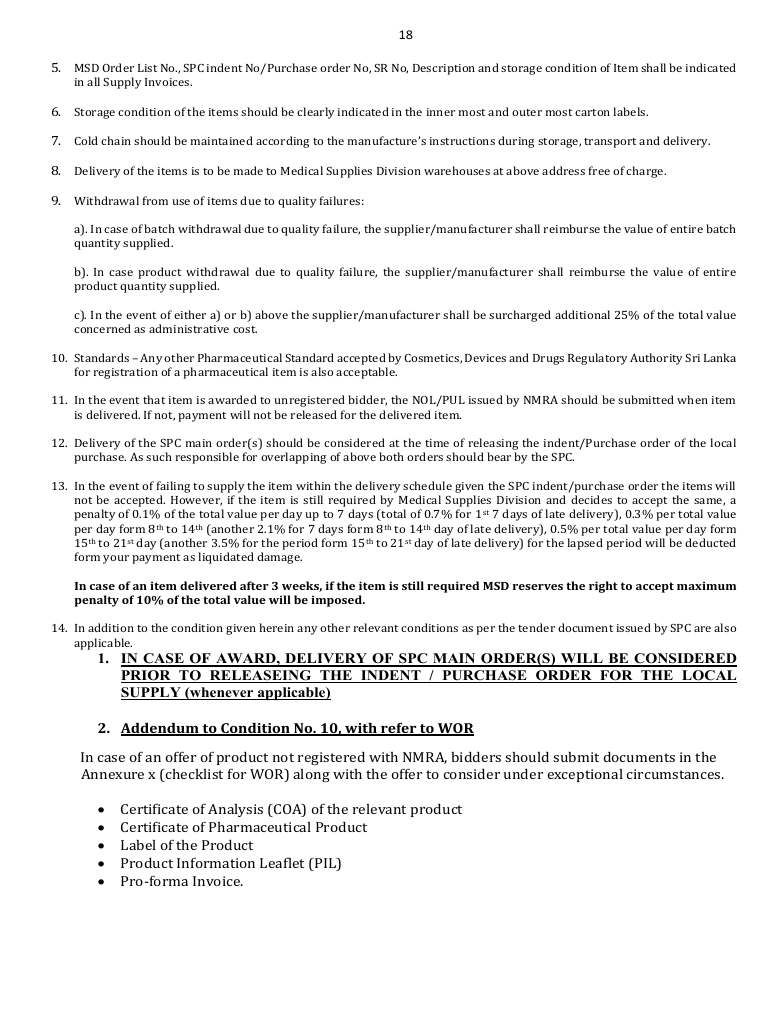 18

5. MSD Order List No., SPC indent No/Purchase order No, SR No, Description and storage condition of Item shall be indicated in all Supply Invoices.

6. Storage condition of the items should be clearly indicated in the inner most and outer most carton labels.

7. Cold chain should be maintained according to the manufacture's instructions during storage, transport and delivery.

8. Delivery of the items is to be made to Medical Supplies Division warehouses at above address free of charge.

9. Withdrawal from use of items due to quality failures:

a). In case of batch withdrawal due to quality failure, the supplier/manufacturer shall reimburse the value of entire batch quantity supplied.

b). In case product withdrawal due to quality failure, the supplier/manufacturer shall reimburse the value of entire product quantity supplied.

c). In the event of either a) or b) above the supplier/manufacturer shall be surcharged additional 25% of the total value concerned as administrative cost.

10. Standards – Any other Pharmaceutical Standard accepted by Cosmetics, Devices and Drugs Regulatory Authority Sri Lanka for registration of a pharmaceutical item is also acceptable.

11. In the event that item is awarded to unregistered bidder, the NOL/PUL issued by NMRA should be submitted when item is delivered. If not, payment will not be released for the delivered item.

12. Delivery of the SPC main order(s) should be considered at the time of releasing the indent/Purchase order of the local purchase. As such responsible for overlapping of above both orders should bear by the SPC.

13. In the event of failing to supply the item within the delivery schedule given the SPC indent/purchase order the items will not be accepted. However, if the item is still required by Medical Supplies Division and decides to accept the same, a penalty of 0.1% of the total value per day up to 7 days (total of 0.7% for 1$^{st}$ 7 days of late delivery), 0.3% per total value per day form 8$^{th}$ to 14$^{th}$ (another 2.1% for 7 days form 8$^{th}$ to 14$^{th}$ day of late delivery), 0.5% per total value per day form 15$^{th}$ to 21$^{st}$ day (another 3.5% for the period form 15$^{th}$ to 21$^{st}$ day of late delivery) for the lapsed period will be deducted form your payment as liquidated damage.

In case of an item delivered after 3 weeks, if the item is still required MSD reserves the right to accept maximum penalty of 10% of the total value will be imposed.

14. In addition to the condition given herein any other relevant conditions as per the tender document issued by SPC are also applicable.

1. IN CASE OF AWARD, DELIVERY OF SPC MAIN ORDER(S) WILL BE CONSIDERED PRIOR TO RELEASEING THE INDENT / PURCHASE ORDER FOR THE LOCAL SUPPLY (whenever applicable)

2. Addendum to Condition No. 10, with refer to WOR

In case of an offer of product not registered with NMRA, bidders should submit documents in the Annexure x (checklist for WOR) along with the offer to consider under exceptional circumstances.

• Certificate of Analysis (COA) of the relevant product
• Certificate of Pharmaceutical Product
• Label of the Product
• Product Information Leaflet (PIL)
• Pro-forma Invoice.